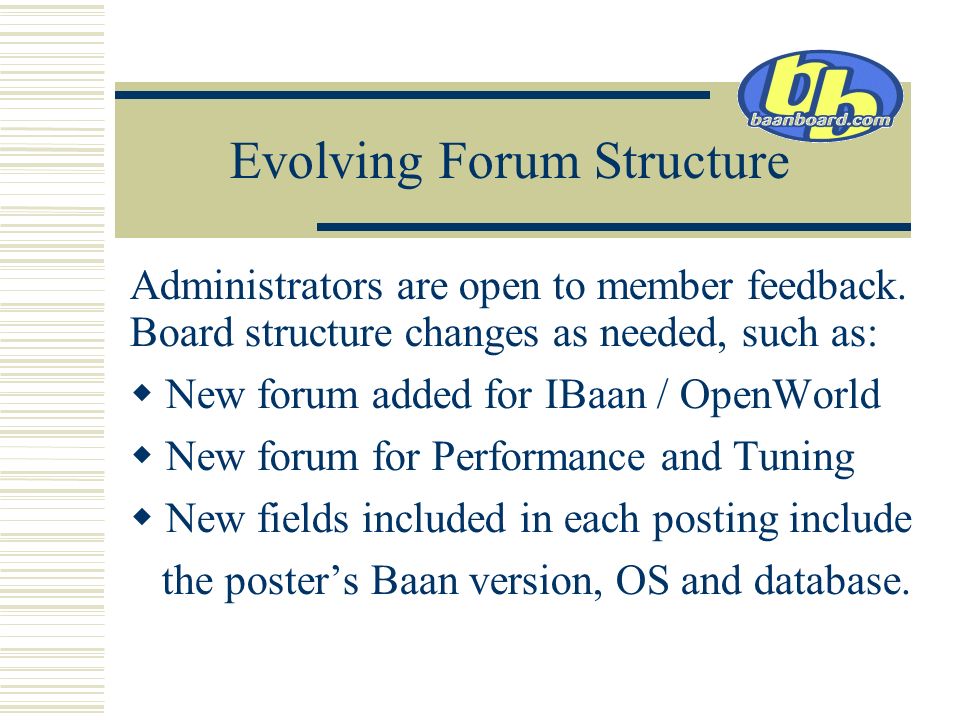 bb
baanboard.com

Evolving Forum Structure

Administrators are open to member feedback. Board structure changes as needed, such as:

◆ New forum added for IBaan / OpenWorld

◆ New forum for Performance and Tuning

◆ New fields included in each posting include the poster’s Baan version, OS and database.